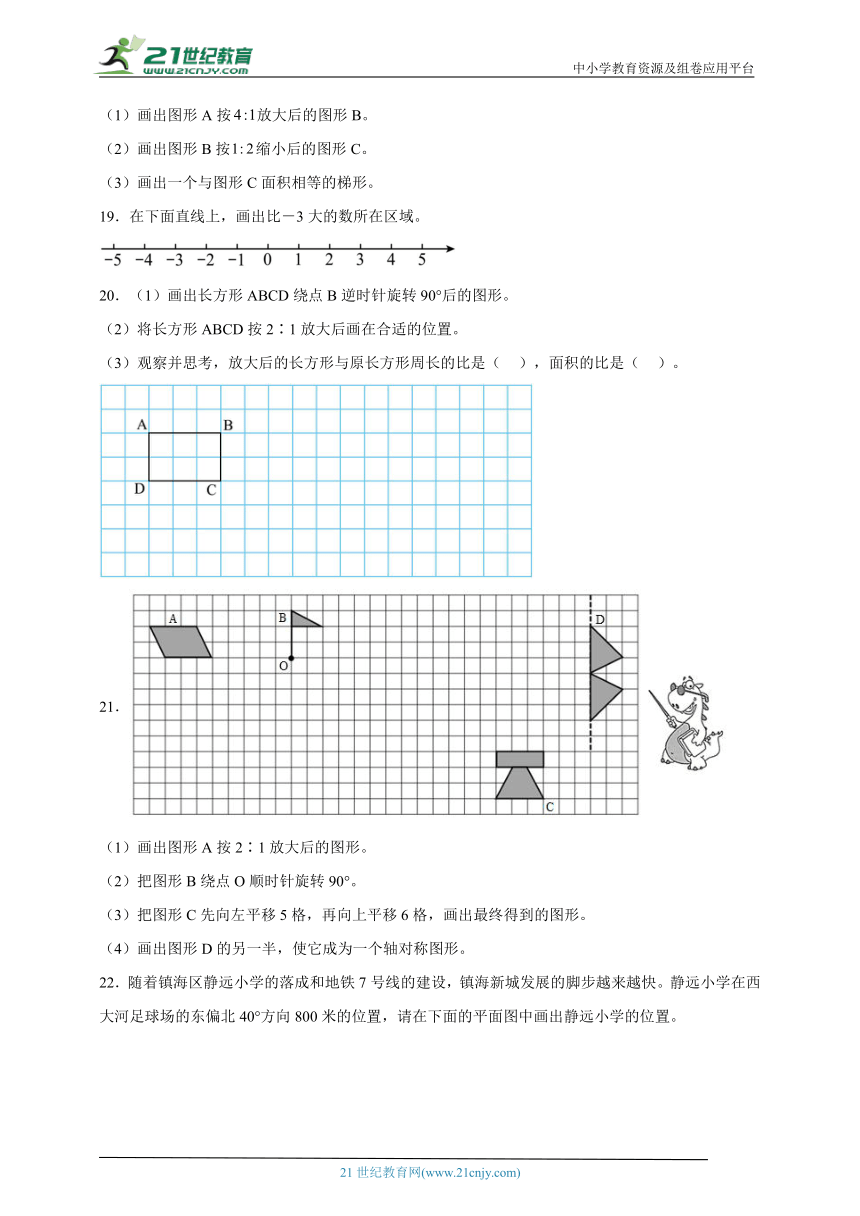 21世纪教育
www.21cnjy.com

中小学教育资源及组卷应用平台

（1）画出图形 A 按 $4:1$ 放大后的图形 B。

（2）画出图形 B 按 $1:2$ 缩小后的图形 C。

（3）画出一个与图形 C 面积相等的梯形。

19．在下面直线上，画出比－3 大的数所在区域。

−5 −4 −3 −2 −1 0 1 2 3 4 5

20．（1）画出长方形 ABCD 绕点 B 逆时针旋转 90°后的图形。

（2）将长方形 ABCD 按 2∶1 放大后画在合适的位置。

（3）观察并思考，放大后的长方形与原长方形周长的比是（　），面积的比是（　）。

A B D C

21．

A B O D C

（1）画出图形 A 按 2∶1 放大后的图形。

（2）把图形 B 绕点 O 顺时针旋转 90°。

（3）把图形 C 先向左平移 5 格，再向上平移 6 格，画出最终得到的图形。

（4）画出图形 D 的另一半，使它成为一个轴对称图形。

22．随着镇海区静远小学的落成和地铁 7 号线的建设，镇海新城发展的脚步越来越快。静远小学在西大河足球场的东偏北 40°方向 800 米的位置，请在下面的平面图中画出静远小学的位置。

21 世纪教育网(www.21cnjy.com)